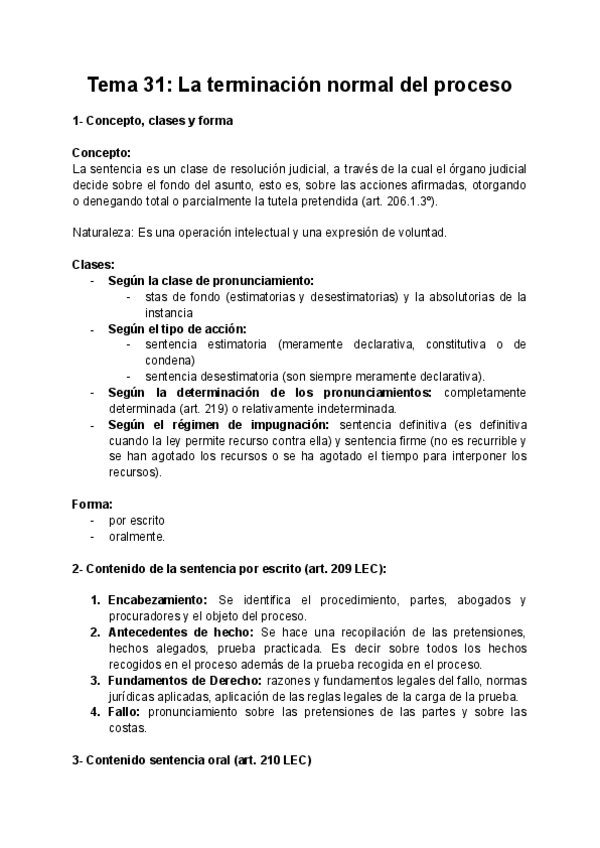 Tema 31: La terminación normal del proceso

1- Concepto, clases y forma

Concepto:
La sentencia es un clase de resolución judicial, a través de la cual el órgano judicial decide sobre el fondo del asunto, esto es, sobre las acciones afirmadas, otorgando o denegando total o parcialmente la tutela pretendida (art. 206.1.3º).

Naturaleza: Es una operación intelectual y una expresión de voluntad.

Clases:
- Según la clase de pronunciamiento:
  - stas de fondo (estimatorias y desestimatorias) y la absolutorias de la instancia
- Según el tipo de acción:
  - sentencia estimatoria (meramente declarativa, constitutiva o de condena)
  - sentencia desestimatoria (son siempre meramente declarativa).
- Según la determinación de los pronunciamientos: completamente determinada (art. 219) o relativamente indeterminada.
- Según el régimen de impugnación: sentencia definitiva (es definitiva cuando la ley permite recurso contra ella) y sentencia firme (no es recurrible y se han agotado los recursos o se ha agotado el tiempo para interponer los recursos).

Forma:
- por escrito
- oralmente.

2- Contenido de la sentencia por escrito (art. 209 LEC):

1. Encabezamiento: Se identifica el procedimiento, partes, abogados y procuradores y el objeto del proceso.
2. Antecedentes de hecho: Se hace una recopilación de las pretensiones, hechos alegados, prueba practicada. Es decir sobre todos los hechos recogidos en el proceso además de la prueba recogida en el proceso.
3. Fundamentos de Derecho: razones y fundamentos legales del fallo, normas jurídicas aplicadas, aplicación de las reglas legales de la carga de la prueba.
4. Fallo: pronunciamiento sobre las pretensiones de las partes y sobre las costas.

3- Contenido sentencia oral (art. 210 LEC)